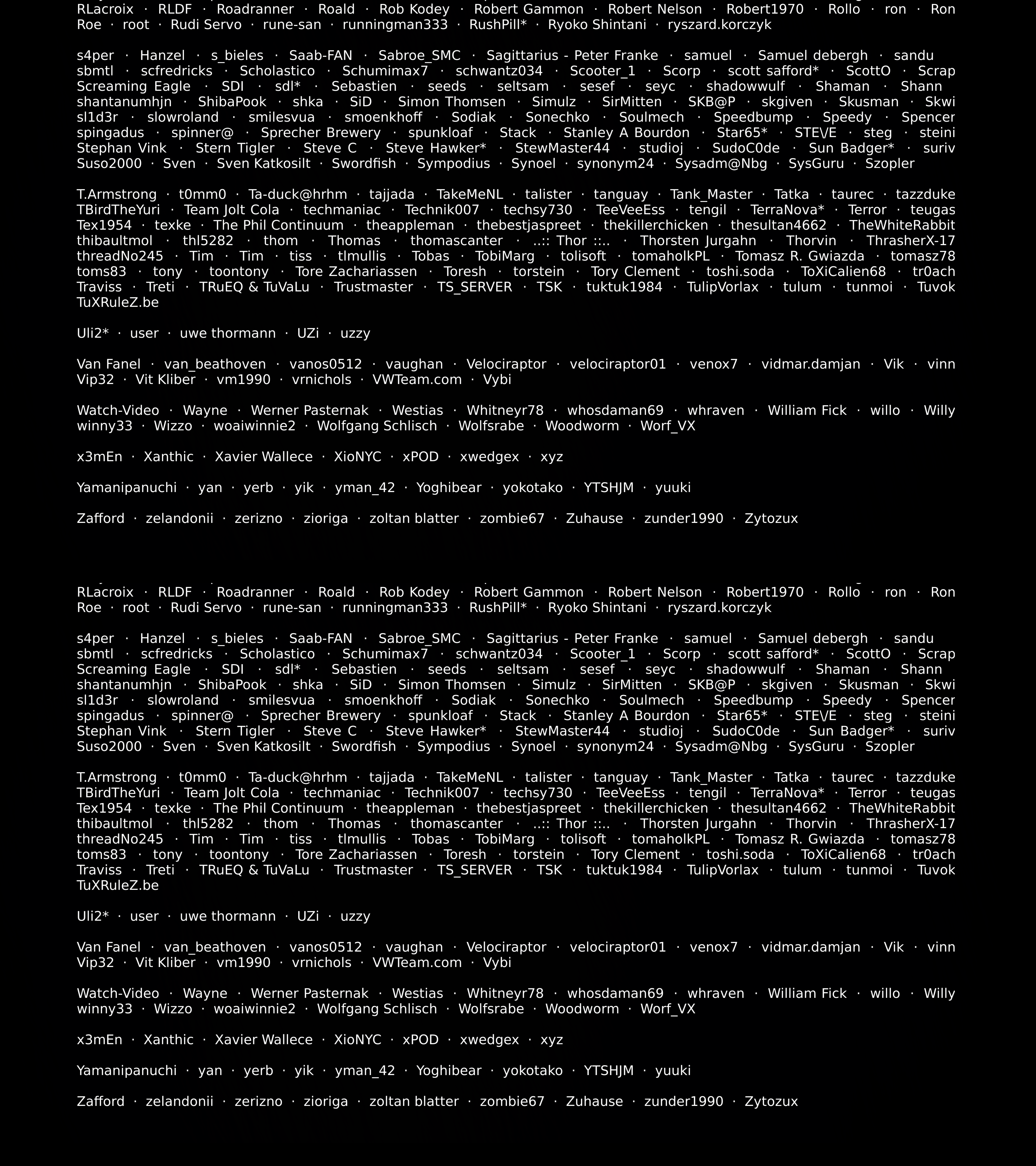 RLacroix · RLDF · Roadranner · Roald · Rob Kodey · Robert Gammon · Robert Nelson · Robert1970 · Rollo · ron · Ron Roe · root · Rudi Servo · rune-san · runningman333 · RushPill* · Ryoko Shintani · ryszard.korczyk

s4per · Hanzel · s_bieles · Saab-FAN · Sabroe_SMC · Sagittarius - Peter Franke · samuel · Samuel debergh · sandu sbmtl · scfredricks · Scholastico · Schumimax7 · schwantz034 · Scooter_1 · Scorp · scott safford* · ScottO · Scrap Screaming Eagle · SDI · sdl* · Sebastien · seeds · seltsam · sesef · seyc · shadowwulf · Shaman · Shann shantanumhjn · ShibaPook · shka · SiD · Simon Thomsen · Simulz · SirMitten · SKB@P · skgiven · Skusman · Skwi sl1d3r · slowroland · smilesvua · smoenkhoff · Sodiak · Sonechko · Soulmech · Speedbump · Speedy · Spencer spingadus · spinner@ · Sprecher Brewery · spunkloaf · Stack · Stanley A Bourdon · Star65* · STE\/E · steg · steini Stephan Vink · Stern Tigler · Steve C · Steve Hawker* · StewMaster44 · studioj · SudoC0de · Sun Badger* · suriv Suso2000 · Sven · Sven Katkosilt · Swordfish · Sympodius · Synoel · synonym24 · Sysadm@Nbg · SysGuru · Szopler

T.Armstrong · t0mm0 · Ta-duck@hrhm · tajjada · TakeMeNL · talister · tanguay · Tank_Master · Tatka · taurec · tazzduke TBirdTheYuri · Team Jolt Cola · techmaniac · Technik007 · techsy730 · TeeVeeEss · tengil · TerraNova* · Terror · teugas Tex1954 · texke · The Phil Continuum · theappleman · thebestjaspreet · thekillerchicken · thesultan4662 · TheWhiteRabbit thibaultmol · thl5282 · thom · Thomas · thomascanter · ..:: Thor ::.. · Thorsten Jurgahn · Thorvin · ThrasherX-17 threadNo245 · Tim · Tim · tiss · tlmullis · Tobas · TobiMarg · tolisoft · tomaholkPL · Tomasz R. Gwiazda · tomasz78 toms83 · tony · toontony · Tore Zachariassen · Toresh · torstein · Tory Clement · toshi.soda · ToXiCalien68 · tr0ach Traviss · Treti · TRuEQ & TuVaLu · Trustmaster · TS_SERVER · TSK · tuktuk1984 · TulipVorlax · tulum · tunmoi · Tuvok TuXRuleZ.be

Uli2* · user · uwe thormann · UZi · uzzy

Van Fanel · van_beathoven · vanos0512 · vaughan · Velociraptor · velociraptor01 · venox7 · vidmar.damjan · Vik · vinn Vip32 · Vit Kliber · vm1990 · vrnichols · VWTeam.com · Vybi

Watch-Video · Wayne · Werner Pasternak · Westias · Whitneyr78 · whosdaman69 · whraven · William Fick · willo · Willy winny33 · Wizzo · woaiwinnie2 · Wolfgang Schlisch · Wolfsrabe · Woodworm · Worf_VX

x3mEn · Xanthic · Xavier Wallece · XioNYC · xPOD · xwedgex · xyz

Yamanipanuchi · yan · yerb · yik · yman_42 · Yoghibear · yokotako · YTSHJM · yuuki

Zafford · zelandonii · zerizno · zioriga · zoltan blatter · zombie67 · Zuhause · zunder1990 · Zytozux

RLacroix · RLDF · Roadranner · Roald · Rob Kodey · Robert Gammon · Robert Nelson · Robert1970 · Rollo · ron · Ron Roe · root · Rudi Servo · rune-san · runningman333 · RushPill* · Ryoko Shintani · ryszard.korczyk

s4per · Hanzel · s_bieles · Saab-FAN · Sabroe_SMC · Sagittarius - Peter Franke · samuel · Samuel debergh · sandu sbmtl · scfredricks · Scholastico · Schumimax7 · schwantz034 · Scooter_1 · Scorp · scott safford* · ScottO · Scrap Screaming Eagle · SDI · sdl* · Sebastien · seeds · seltsam · sesef · seyc · shadowwulf · Shaman · Shann shantanumhjn · ShibaPook · shka · SiD · Simon Thomsen · Simulz · SirMitten · SKB@P · skgiven · Skusman · Skwi sl1d3r · slowroland · smilesvua · smoenkhoff · Sodiak · Sonechko · Soulmech · Speedbump · Speedy · Spencer spingadus · spinner@ · Sprecher Brewery · spunkloaf · Stack · Stanley A Bourdon · Star65* · STE\/E · steg · steini Stephan Vink · Stern Tigler · Steve C · Steve Hawker* · StewMaster44 · studioj · SudoC0de · Sun Badger* · suriv Suso2000 · Sven · Sven Katkosilt · Swordfish · Sympodius · Synoel · synonym24 · Sysadm@Nbg · SysGuru · Szopler

T.Armstrong · t0mm0 · Ta-duck@hrhm · tajjada · TakeMeNL · talister · tanguay · Tank_Master · Tatka · taurec · tazzduke TBirdTheYuri · Team Jolt Cola · techmaniac · Technik007 · techsy730 · TeeVeeEss · tengil · TerraNova* · Terror · teugas Tex1954 · texke · The Phil Continuum · theappleman · thebestjaspreet · thekillerchicken · thesultan4662 · TheWhiteRabbit thibaultmol · thl5282 · thom · Thomas · thomascanter · ..:: Thor ::.. · Thorsten Jurgahn · Thorvin · ThrasherX-17 threadNo245 · Tim · Tim · tiss · tlmullis · Tobas · TobiMarg · tolisoft · tomaholkPL · Tomasz R. Gwiazda · tomasz78 toms83 · tony · toontony · Tore Zachariassen · Toresh · torstein · Tory Clement · toshi.soda · ToXiCalien68 · tr0ach Traviss · Treti · TRuEQ & TuVaLu · Trustmaster · TS_SERVER · TSK · tuktuk1984 · TulipVorlax · tulum · tunmoi · Tuvok TuXRuleZ.be

Uli2* · user · uwe thormann · UZi · uzzy

Van Fanel · van_beathoven · vanos0512 · vaughan · Velociraptor · velociraptor01 · venox7 · vidmar.damjan · Vik · vinn Vip32 · Vit Kliber · vm1990 · vrnichols · VWTeam.com · Vybi

Watch-Video · Wayne · Werner Pasternak · Westias · Whitneyr78 · whosdaman69 · whraven · William Fick · willo · Willy winny33 · Wizzo · woaiwinnie2 · Wolfgang Schlisch · Wolfsrabe · Woodworm · Worf_VX

x3mEn · Xanthic · Xavier Wallece · XioNYC · xPOD · xwedgex · xyz

Yamanipanuchi · yan · yerb · yik · yman_42 · Yoghibear · yokotako · YTSHJM · yuuki

Zafford · zelandonii · zerizno · zioriga · zoltan blatter · zombie67 · Zuhause · zunder1990 · Zytozux